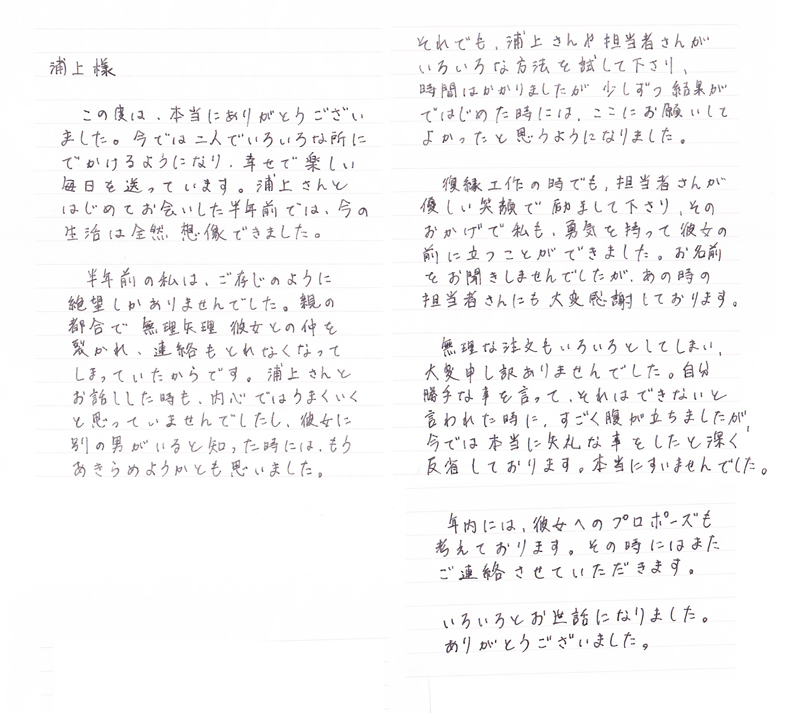 浦上様

この度は、本当にありがとうございました。今では二人でいろいろな所にでかけるようになり、幸せで楽しい毎日を送っています。浦上さんとはじめてお会いした半年前では、今の生活は全然想像できました。

半年前の私は、ご存じのように絶望しかありませんでした。親の都合で無理矢理彼女との仲を裂かれ、連絡もとれなくなってしまっていたからです。浦上さんとお話しした時も、内心ではうまくいくと思っていませんでしたし、彼女に別の男がいると知った時には、もうあきらめようかとも思いました。

それでも、浦上さんや担当者さんがいろいろな方法を試して下さり、時間はかかりましたが少しずつ結果がではじめた時には、ここにお願いしてよかったと思うようになりました。

復縁工作の時でも、担当者さんが優しい笑顔で励まして下さり、そのおかげで私も、勇気を持って彼女の前に立つことができました。お名前をお聞きしませんでしたが、あの時の担当者さんにも大変感謝しております。

無理な注文もいろいろとしてしまい、大変申し訳ありませんでした。自分勝手な事を言って、それはできないと言われた時に、すごく腹が立ちましたが、今では本当に失礼な事をしたと深く反省しております。本当にすいませんでした。

年内には、彼女へのプロポーズも考えております。その時にはまたご連絡させていただきます。

いろいろとお世話になりました。ありがとうございました。